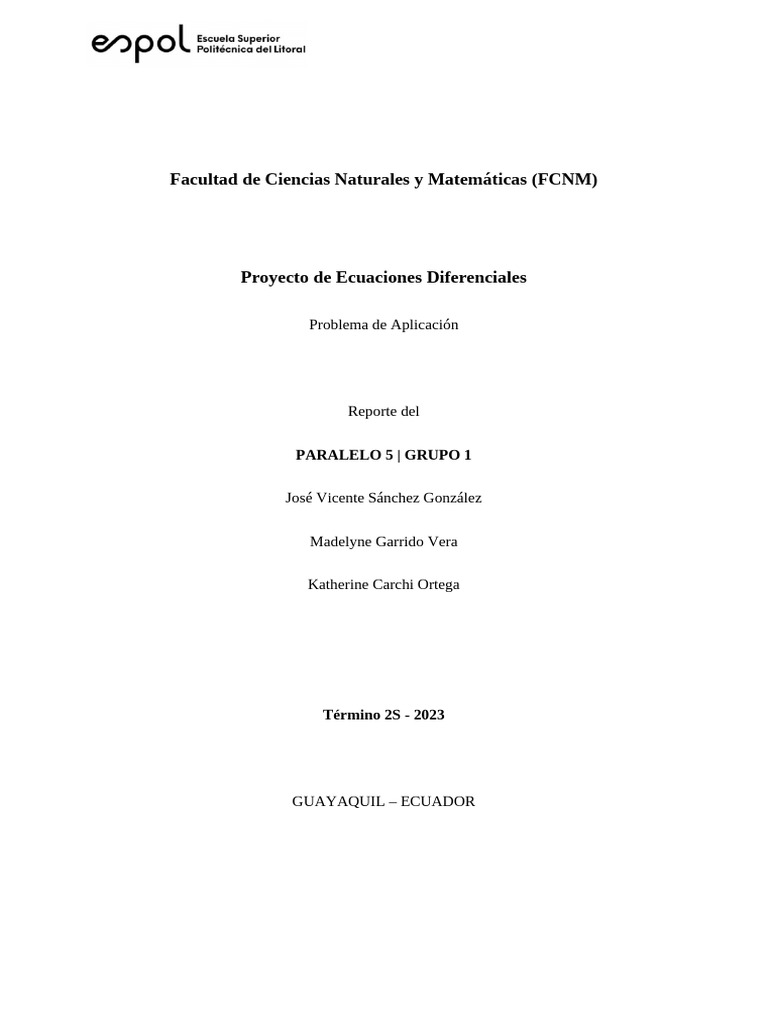 espol Escuela Superior Politécnica del Litoral

Facultad de Ciencias Naturales y Matemáticas (FCNM)

Proyecto de Ecuaciones Diferenciales

Problema de Aplicación

Reporte del

PARALELO 5 | GRUPO 1

José Vicente Sánchez González

Madelyne Garrido Vera

Katherine Carchi Ortega

Término 2S - 2023

GUAYAQUIL – ECUADOR